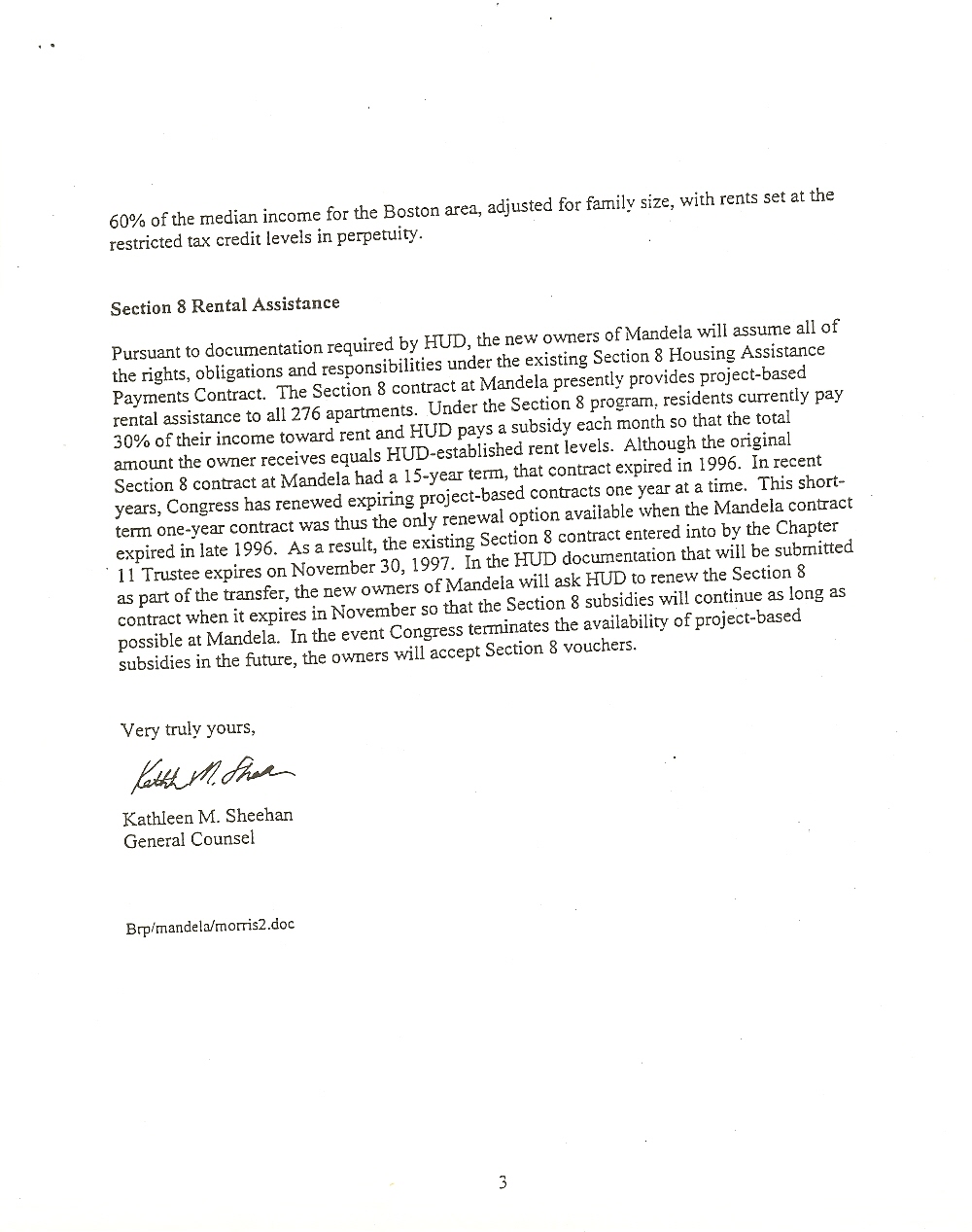 60% of the median income for the Boston area, adjusted for family size, with rents set at the restricted tax credit levels in perpetuity.

Section 8 Rental Assistance

Pursuant to documentation required by HUD, the new owners of Mandela will assume all of the rights, obligations and responsibilities under the existing Section 8 Housing Assistance Payments Contract. The Section 8 contract at Mandela presently provides project-based rental assistance to all 276 apartments. Under the Section 8 program, residents currently pay 30% of their income toward rent and HUD pays a subsidy each month so that the total amount the owner receives equals HUD-established rent levels. Although the original Section 8 contract at Mandela had a 15-year term, that contract expired in 1996. In recent years, Congress has renewed expiring project-based contracts one year at a time. This short-term one-year contract was thus the only renewal option available when the Mandela contract expired in late 1996. As a result, the existing Section 8 contract entered into by the Chapter 11 Trustee expires on November 30, 1997. In the HUD documentation that will be submitted as part of the transfer, the new owners of Mandela will ask HUD to renew the Section 8 contract when it expires in November so that the Section 8 subsidies will continue as long as possible at Mandela. In the event Congress terminates the availability of project-based subsidies in the future, the owners will accept Section 8 vouchers.

Very truly yours,

Kathleen M. Sheehan

Kathleen M. Sheehan
General Counsel

Brp/mandela/morris2.doc

3